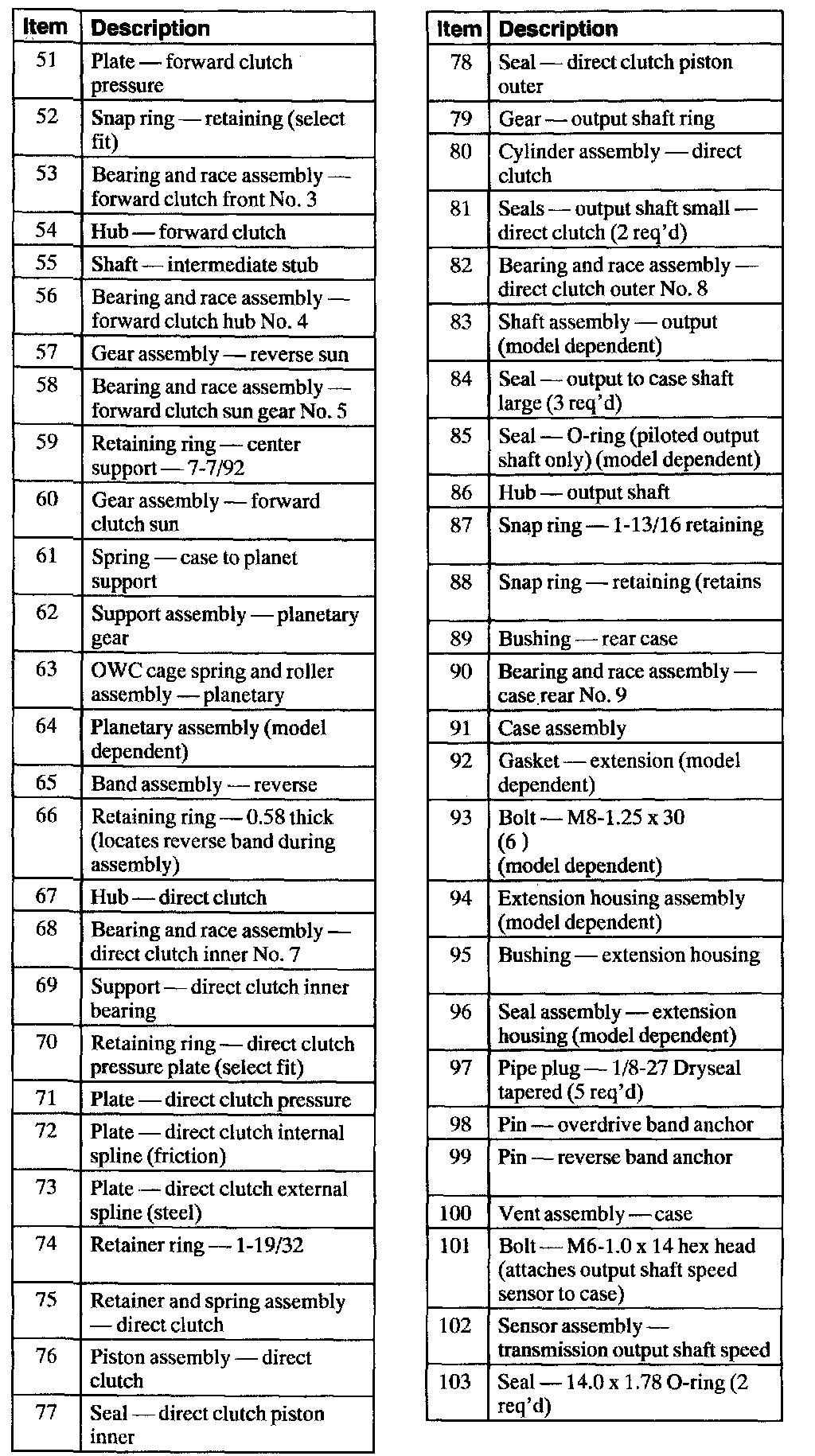 | Item | Description |
|---|---|
| 51 | Plate — forward clutch pressure |
| 52 | Snap ring — retaining (select fit) |
| 53 | Bearing and race assembly — forward clutch front No. 3 |
| 54 | Hub — forward clutch |
| 55 | Shaft — intermediate stub |
| 56 | Bearing and race assembly — forward clutch hub No. 4 |
| 57 | Gear assembly — reverse sun |
| 58 | Bearing and race assembly — forward clutch sun gear No. 5 |
| 59 | Retaining ring — center support — 7-7/92 |
| 60 | Gear assembly — forward clutch sun |
| 61 | Spring — case to planet support |
| 62 | Support assembly — planetary gear |
| 63 | OWC cage spring and roller assembly — planetary |
| 64 | Planetary assembly (model dependent) |
| 65 | Band assembly — reverse |
| 66 | Retaining ring — 0.58 thick (locates reverse band during assembly) |
| 67 | Hub — direct clutch |
| 68 | Bearing and race assembly — direct clutch inner No. 7 |
| 69 | Support — direct clutch inner bearing |
| 70 | Retaining ring — direct clutch pressure plate (select fit) |
| 71 | Plate — direct clutch pressure |
| 72 | Plate — direct clutch internal spline (friction) |
| 73 | Plate — direct clutch external spline (steel) |
| 74 | Retainer ring — 1-19/32 |
| 75 | Retainer and spring assembly — direct clutch |
| 76 | Piston assembly — direct clutch |
| 77 | Seal — direct clutch piston inner |

| Item | Description |
|---|---|
| 78 | Seal — direct clutch piston outer |
| 79 | Gear — output shaft ring |
| 80 | Cylinder assembly — direct clutch |
| 81 | Seals — output shaft small — direct clutch (2 req'd) |
| 82 | Bearing and race assembly — direct clutch outer No. 8 |
| 83 | Shaft assembly — output (model dependent) |
| 84 | Seal — output to case shaft large (3 req'd) |
| 85 | Seal — O-ring (piloted output shaft only) (model dependent) |
| 86 | Hub — output shaft |
| 87 | Snap ring — 1-13/16 retaining |
| 88 | Snap ring — retaining (retains |
| 89 | Bushing — rear case |
| 90 | Bearing and race assembly — case rear No. 9 |
| 91 | Case assembly |
| 92 | Gasket — extension (model dependent) |
| 93 | Bolt — M8-1.25 x 30 (6 ) (model dependent) |
| 94 | Extension housing assembly (model dependent) |
| 95 | Bushing — extension housing |
| 96 | Seal assembly — extension housing (model dependent) |
| 97 | Pipe plug — 1/8-27 Dryseal tapered (5 req'd) |
| 98 | Pin — overdrive band anchor |
| 99 | Pin — reverse band anchor |
| 100 | Vent assembly — case |
| 101 | Bolt — M6-1.0 x 14 hex head (attaches output shaft speed sensor to case) |
| 102 | Sensor assembly — transmission output shaft speed |
| 103 | Seal — 14.0 x 1.78 O-ring (2 req'd) |